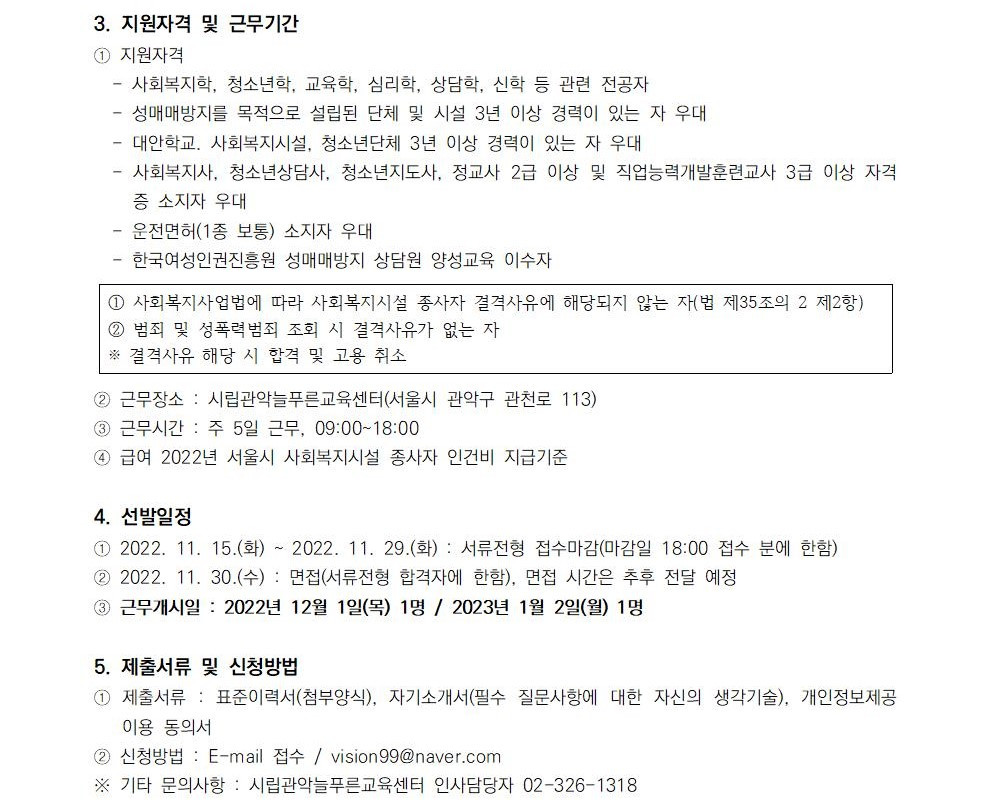 3. 지원자격 및 근무기간

① 지원자격
- 사회복지학, 청소년학, 교육학, 심리학, 상담학, 신학 등 관련 전공자
- 성매매방지를 목적으로 설립된 단체 및 시설 3년 이상 경력이 있는 자 우대
- 대안학교. 사회복지시설, 청소년단체 3년 이상 경력이 있는 자 우대
- 사회복지사, 청소년상담사, 청소년지도사, 정교사 2급 이상 및 직업능력개발훈련교사 3급 이상 자격증 소지자 우대
- 운전면허(1종 보통) 소지자 우대
- 한국여성인권진흥원 성매매방지 상담원 양성교육 이수자

① 사회복지사업법에 따라 사회복지시설 종사자 결격사유에 해당되지 않는 자(법 제35조의 2 제2항)
② 범죄 및 성폭력범죄 조회 시 결격사유가 없는 자
※ 결격사유 해당 시 합격 및 고용 취소

② 근무장소 : 시립관악늘푸른교육센터(서울시 관악구 관천로 113)
③ 근무시간 : 주 5일 근무, 09:00~18:00
④ 급여 2022년 서울시 사회복지시설 종사자 인건비 지급기준

4. 선발일정

① 2022. 11. 15.(화) ~ 2022. 11. 29.(화) : 서류전형 접수마감(마감일 18:00 접수 분에 한함)
② 2022. 11. 30.(수) : 면접(서류전형 합격자에 한함), 면접 시간은 추후 전달 예정
③ 근무개시일 : 2022년 12월 1일(목) 1명 / 2023년 1월 2일(월) 1명

5. 제출서류 및 신청방법

① 제출서류 : 표준이력서(첨부양식), 자기소개서(필수 질문사항에 대한 자신의 생각기술), 개인정보제공 이용 동의서
② 신청방법 : E-mail 접수 / vision99@naver.com
※ 기타 문의사항 : 시립관악늘푸른교육센터 인사담당자 02-326-1318